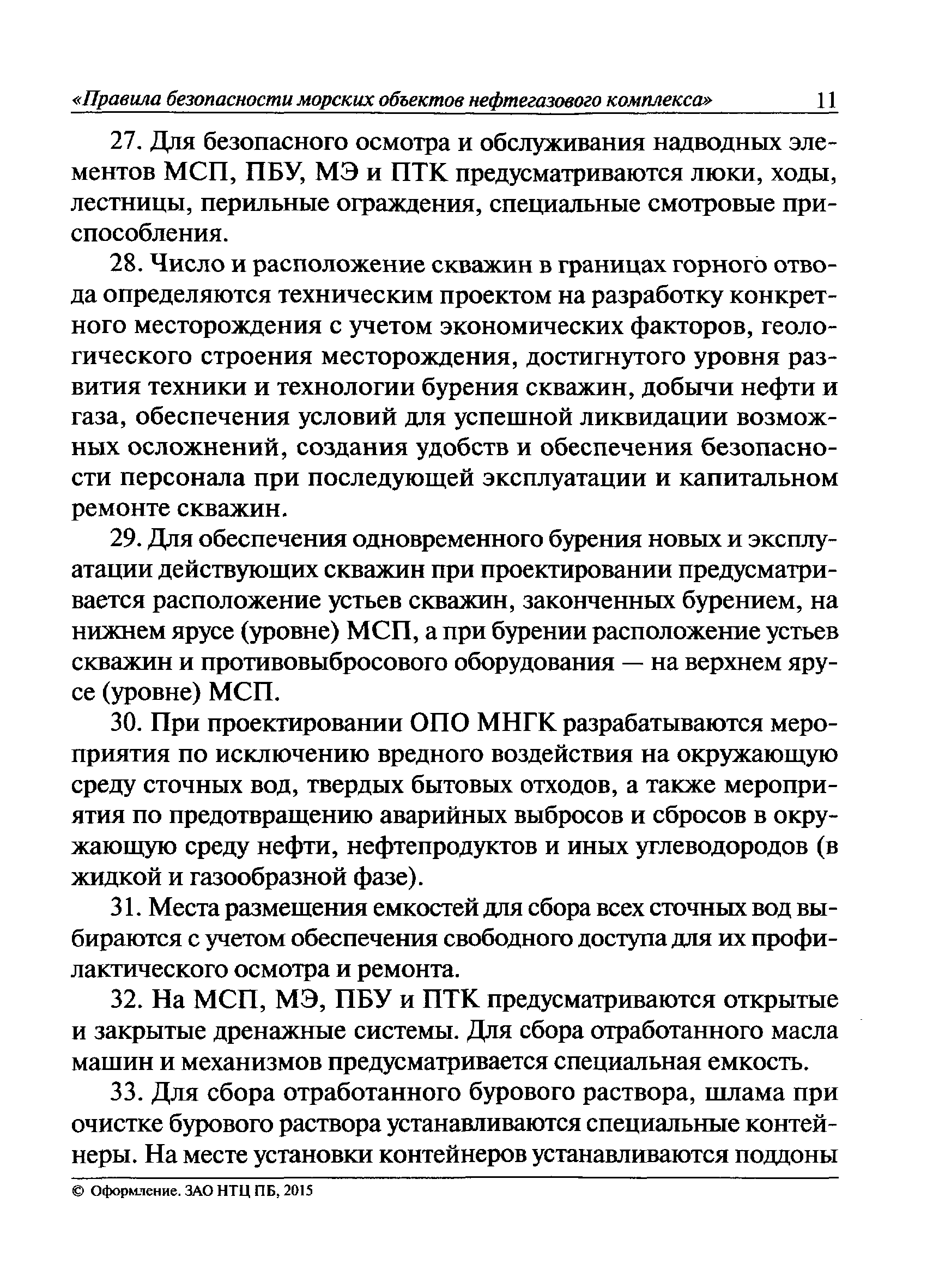 «Правила безопасности морских объектов нефтегазового комплекса» 11

27. Для безопасного осмотра и обслуживания надводных элементов МСП, ПБУ, МЭ и ПТК предусматриваются люки, ходы, лестницы, перильные ограждения, специальные смотровые приспособления.

28. Число и расположение скважин в границах горного отвода определяются техническим проектом на разработку конкретного месторождения с учетом экономических факторов, геологического строения месторождения, достигнутого уровня развития техники и технологии бурения скважин, добычи нефти и газа, обеспечения условий для успешной ликвидации возможных осложнений, создания удобств и обеспечения безопасности персонала при последующей эксплуатации и капитальном ремонте скважин.

29. Для обеспечения одновременного бурения новых и эксплуатации действующих скважин при проектировании предусматривается расположение устьев скважин, законченных бурением, на нижнем ярусе (уровне) МСП, а при бурении расположение устьев скважин и противовыбросового оборудования — на верхнем ярусе (уровне) МСП.

30. При проектировании ОПО МНГК разрабатываются мероприятия по исключению вредного воздействия на окружающую среду сточных вод, твердых бытовых отходов, а также мероприятия по предотвращению аварийных выбросов и сбросов в окружающую среду нефти, нефтепродуктов и иных углеводородов (в жидкой и газообразной фазе).

31. Места размещения емкостей для сбора всех сточных вод выбираются с учетом обеспечения свободного доступа для их профилактического осмотра и ремонта.

32. На МСП, МЭ, ПБУ и ПТК предусматриваются открытые и закрытые дренажные системы. Для сбора отработанного масла машин и механизмов предусматривается специальная емкость.

33. Для сбора отработанного бурового раствора, шлама при очистке бурового раствора устанавливаются специальные контейнеры. На месте установки контейнеров устанавливаются поддоны

© Оформление. ЗАО НТЦ ПБ, 2015